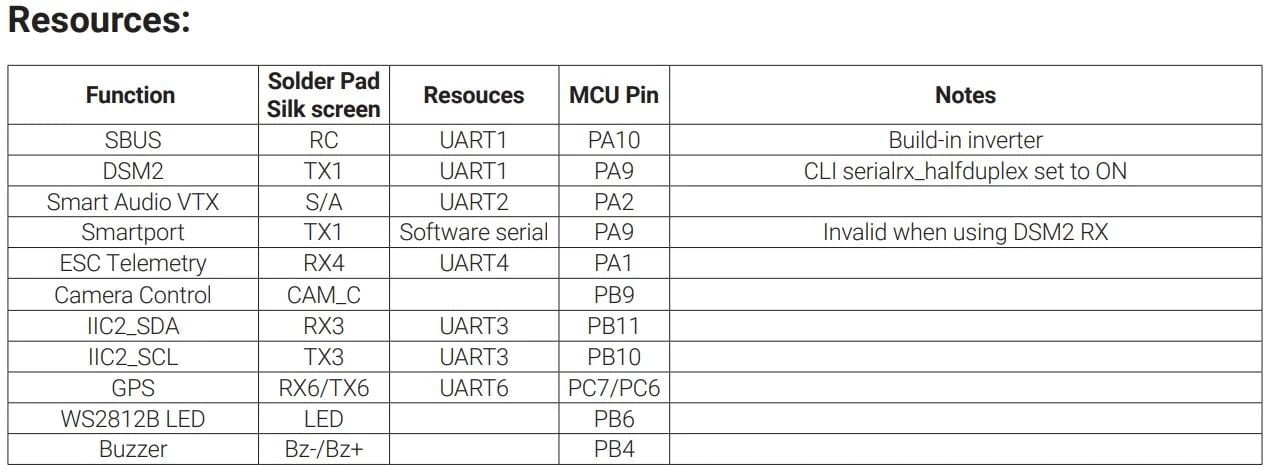 Resources:

| Function | Solder Pad Silk screen | Resouces | MCU Pin | Notes |
|---|---|---|---|---|
| SBUS | RC | UART1 | PA10 | Build-in inverter |
| DSM2 | TX1 | UART1 | PA9 | CLI serialrx_halfduplex set to ON |
| Smart Audio VTX | S/A | UART2 | PA2 | |
| Smartport | TX1 | Software serial | PA9 | Invalid when using DSM2 RX |
| ESC Telemetry | RX4 | UART4 | PA1 | |
| Camera Control | CAM_C | | PB9 | |
| IIC2_SDA | RX3 | UART3 | PB11 | |
| IIC2_SCL | TX3 | UART3 | PB10 | |
| GPS | RX6/TX6 | UART6 | PC7/PC6 | |
| WS2812B LED | LED | | PB6 | |
| Buzzer | Bz-/Bz+ | | PB4 | |